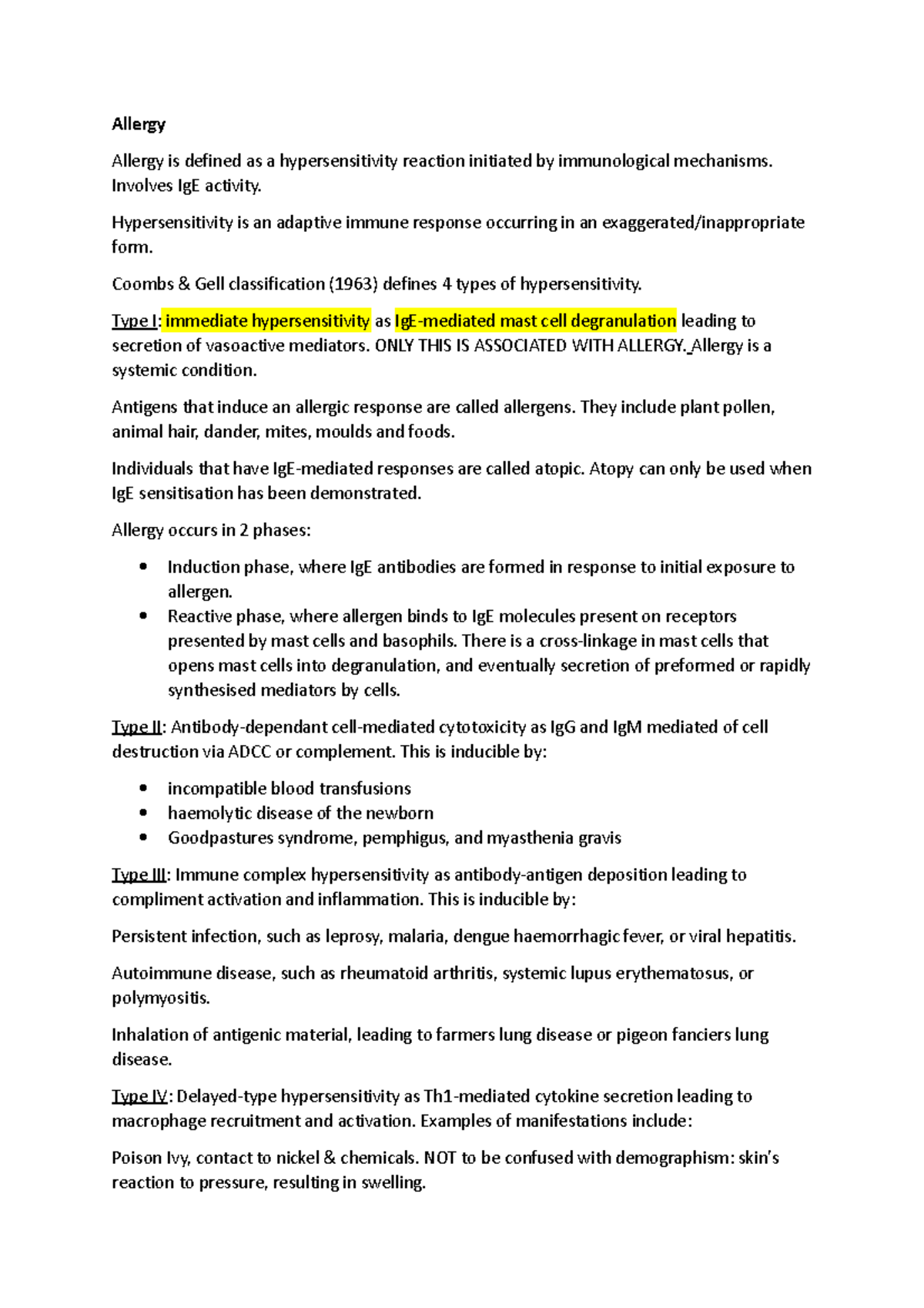 Allergy

Allergy is defined as a hypersensitivity reaction initiated by immunological mechanisms. Involves IgE activity.

Hypersensitivity is an adaptive immune response occurring in an exaggerated/inappropriate form.

Coombs & Gell classification (1963) defines 4 types of hypersensitivity.

Type I: immediate hypersensitivity as IgE-mediated mast cell degranulation leading to secretion of vasoactive mediators. ONLY THIS IS ASSOCIATED WITH ALLERGY. Allergy is a systemic condition.

Antigens that induce an allergic response are called allergens. They include plant pollen, animal hair, dander, mites, moulds and foods.

Individuals that have IgE-mediated responses are called atopic. Atopy can only be used when IgE sensitisation has been demonstrated.

Allergy occurs in 2 phases:

• Induction phase, where IgE antibodies are formed in response to initial exposure to allergen.
• Reactive phase, where allergen binds to IgE molecules present on receptors presented by mast cells and basophils. There is a cross-linkage in mast cells that opens mast cells into degranulation, and eventually secretion of preformed or rapidly synthesised mediators by cells.

Type II: Antibody-dependant cell-mediated cytotoxicity as IgG and IgM mediated of cell destruction via ADCC or complement. This is inducible by:

• incompatible blood transfusions
• haemolytic disease of the newborn
• Goodpastures syndrome, pemphigus, and myasthenia gravis

Type III: Immune complex hypersensitivity as antibody-antigen deposition leading to compliment activation and inflammation. This is inducible by:

Persistent infection, such as leprosy, malaria, dengue haemorrhagic fever, or viral hepatitis.

Autoimmune disease, such as rheumatoid arthritis, systemic lupus erythematosus, or polymyositis.

Inhalation of antigenic material, leading to farmers lung disease or pigeon fanciers lung disease.

Type IV: Delayed-type hypersensitivity as Th1-mediated cytokine secretion leading to macrophage recruitment and activation. Examples of manifestations include:

Poison Ivy, contact to nickel & chemicals. NOT to be confused with demographism: skin's reaction to pressure, resulting in swelling.